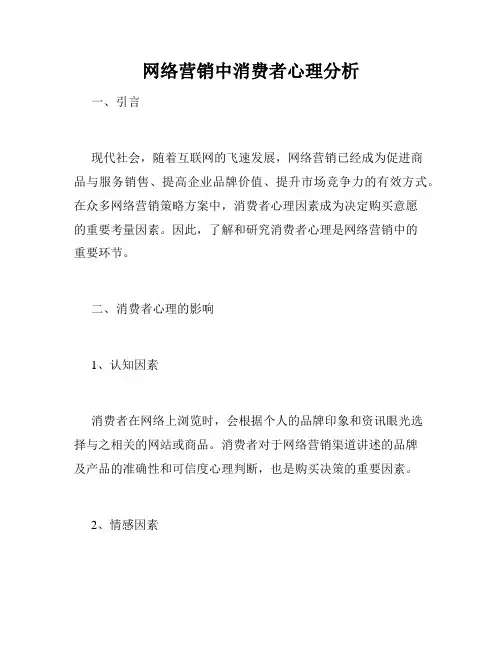 网络营销中消费者心理分析

一、引言

现代社会，随着互联网的飞速发展，网络营销已经成为促进商品与服务销售、提高企业品牌价值、提升市场竞争力的有效方式。在众多网络营销策略方案中，消费者心理因素成为决定购买意愿的重要考量因素。因此，了解和研究消费者心理是网络营销中的重要环节。

二、消费者心理的影响

1、认知因素

消费者在网络上浏览时，会根据个人的品牌印象和资讯眼光选择与之相关的网站或商品。消费者对于网络营销渠道讲述的品牌及产品的准确性和可信度心理判断，也是购买决策的重要因素。

2、情感因素